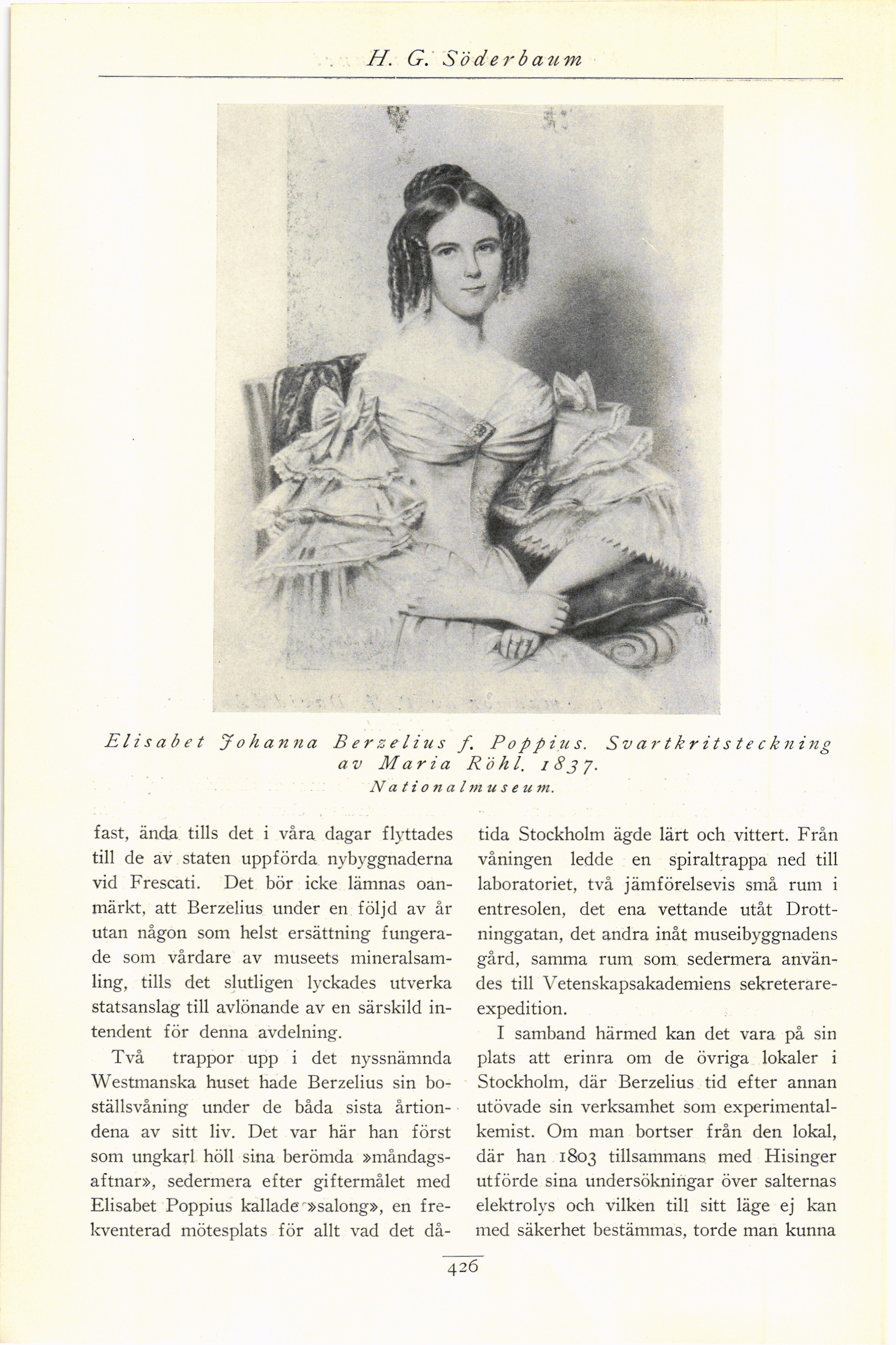 H. G. Söderbaum

Elisabet Johanna Berzelius f. Poppius. Svartkritsteckning av Maria Röhl. 1837. Nationalmuseum.

fast, ända tills det i våra dagar flyttades till de av staten uppförda nybyggnaderna vid Frescati. Det bör icke lämnas oanmärkt, att Berzelius under en följd av år utan någon som helst ersättning fungerade som vårdare av museets mineralsamling, tills det slutligen lyckades utverka statsanslag till avlönande av en särskild intendent för denna avdelning.

Två trappor upp i det nyssnämnda Westmanska huset hade Berzelius sin boställsvåning under de båda sista årtiondena av sitt liv. Det var här han först som ungkarl höll sina berömda »måndagsaftnar», sedermera efter giftermålet med Elisabet Poppius kallade »salong», en frekventerad mötesplats för allt vad det dåtida Stockholm ägde lärt och vittert. Från våningen ledde en spiraltrappa ned till laboratoriet, två jämförelsevis små rum i entresolen, det ena vettande utåt Drottninggatan, det andra inåt museibyggnadens gård, samma rum som sedermera användes till Vetenskapsakademiens sekreterareexpedition.

I samband härmed kan det vara på sin plats att erinra om de övriga lokaler i Stockholm, där Berzelius tid efter annan utövade sin verksamhet som experimentalkemist. Om man bortser från den lokal, där han 1803 tillsammans med Hisinger utförde sina undersökningar över salternas elektrolys och vilken till sitt läge ej kan med säkerhet bestämmas, torde man kunna

426